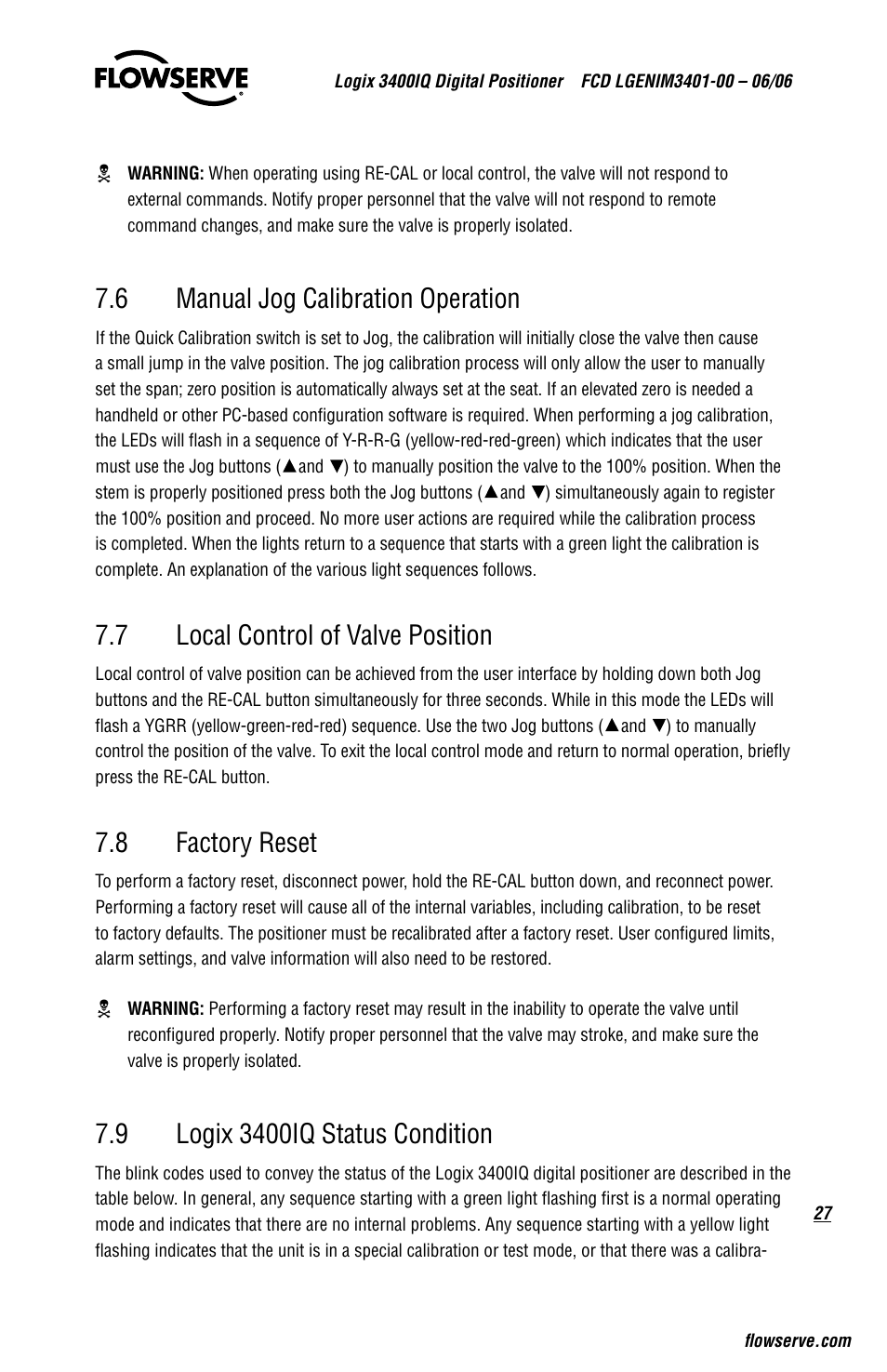 FLOWSERVE

Logix 3400IQ Digital Positioner FCD LGENIM3401-00 – 06/06

WARNING: When operating using RE-CAL or local control, the valve will not respond to external commands. Notify proper personnel that the valve will not respond to remote command changes, and make sure the valve is properly isolated.

7.6 Manual Jog Calibration Operation

If the Quick Calibration switch is set to Jog, the calibration will initially close the valve then cause a small jump in the valve position. The jog calibration process will only allow the user to manually set the span; zero position is automatically always set at the seat. If an elevated zero is needed a handheld or other PC-based configuration software is required. When performing a jog calibration, the LEDs will flash in a sequence of Y-R-R-G (yellow-red-red-green) which indicates that the user must use the Jog buttons (▲and ▼) to manually position the valve to the 100% position. When the stem is properly positioned press both the Jog buttons (▲and ▼) simultaneously again to register the 100% position and proceed. No more user actions are required while the calibration process is completed. When the lights return to a sequence that starts with a green light the calibration is complete. An explanation of the various light sequences follows.

7.7 Local Control of Valve Position

Local control of valve position can be achieved from the user interface by holding down both Jog buttons and the RE-CAL button simultaneously for three seconds. While in this mode the LEDs will flash a YGRR (yellow-green-red-red) sequence. Use the two Jog buttons (▲and ▼) to manually control the position of the valve. To exit the local control mode and return to normal operation, briefly press the RE-CAL button.

7.8 Factory Reset

To perform a factory reset, disconnect power, hold the RE-CAL button down, and reconnect power. Performing a factory reset will cause all of the internal variables, including calibration, to be reset to factory defaults. The positioner must be recalibrated after a factory reset. User configured limits, alarm settings, and valve information will also need to be restored.

WARNING: Performing a factory reset may result in the inability to operate the valve until reconfigured properly. Notify proper personnel that the valve may stroke, and make sure the valve is properly isolated.

7.9 Logix 3400IQ Status Condition

The blink codes used to convey the status of the Logix 3400IQ digital positioner are described in the table below. In general, any sequence starting with a green light flashing first is a normal operating mode and indicates that there are no internal problems. Any sequence starting with a yellow light flashing indicates that the unit is in a special calibration or test mode, or that there was a calibra-

27

flowserve.com